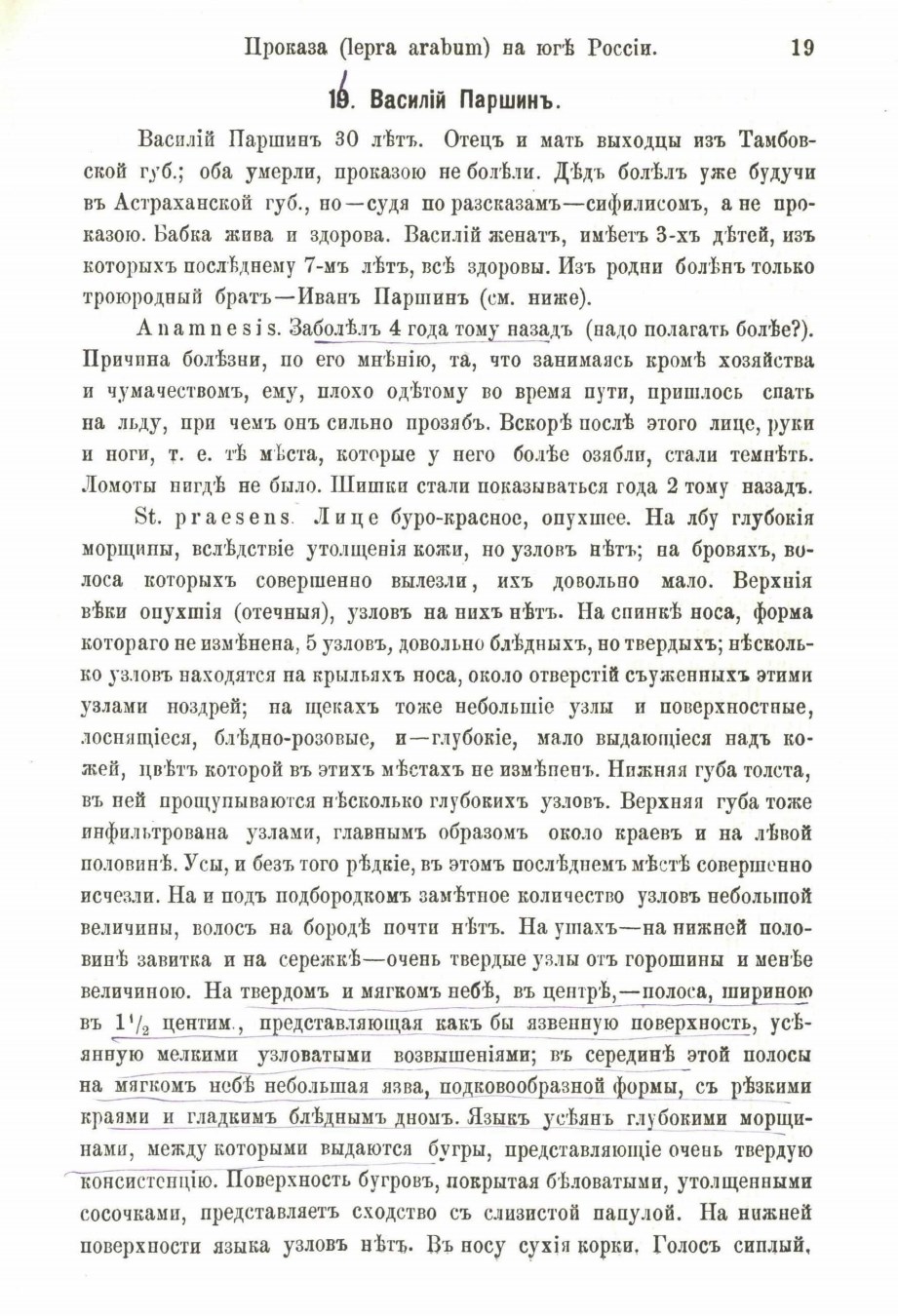 Проказа (lepra arabum) на югѣ Россіи. 19

19. Василій Паршинъ.

Василій Паршинъ 30 лѣтъ. Отецъ и мать выходцы изъ Тамбовской губ.; оба умерли, проказою не болѣли. Дѣдъ болѣлъ уже будучи въ Астраханской губ., но—судя по разсказамъ—сифилисомъ, а не проказою. Бабка жива и здорова. Василій женатъ, имѣетъ 3-хъ дѣтей, изъ которыхъ послѣднему 7-мъ лѣтъ, всѣ здоровы. Изъ родни болѣнъ только троюродный братъ—Иванъ Паршинъ (см. ниже).

Anamnesis. Заболѣлъ 4 года тому назадъ (надо полагать болѣе?). Причина болѣзни, по его мнѣнію, та, что занимаясь кромѣ хозяйства и чумачествомъ, ему, плохо одѣтому во время пути, пришлось спать на льду, при чемъ онъ сильно прозябъ. Вскорѣ послѣ этого лице, руки и ноги, т. е. тѣ мѣста, которые у него болѣе озябли, стали темнѣть. Ломоты нигдѣ не было. Шишки стали показываться года 2 тому назадъ.

St. praesens. Лице буро-красное, опухшее. На лбу глубокія морщины, вслѣдствіе утолщенія кожи, но узловъ нѣтъ; на бровяхъ, волоса которыхъ совершенно вылезли, ихъ довольно мало. Верхнія вѣки опухшія (отечныя), узловъ на нихъ нѣтъ. На спинкѣ носа, форма котораго не измѣнена, 5 узловъ, довольно блѣдныхъ, но твердыхъ; нѣсколько узловъ находятся на крыльяхъ носа, около отверстій съуженныхъ этими узлами ноздрей; на щекахъ тоже небольшіе узлы и поверхностные, лоснящіеся, блѣдно-розовые, и—глубокіе, мало выдающіеся надъ кожей, цвѣтъ которой въ этихъ мѣстахъ не измѣненъ. Нижняя губа толста, въ ней прощупываются нѣсколько глубокихъ узловъ. Верхняя губа тоже инфильтрована узлами, главнымъ образомъ около краевъ и на лѣвой половинѣ. Усы, и безъ того рѣдкіе, въ этомъ послѣднемъ мѣстѣ совершенно исчезли. На и подъ подбородкомъ замѣтное количество узловъ небольшой величины, волосъ на бородѣ почти нѣтъ. На ушахъ—на нижней половинѣ завитка и на сережкѣ—очень твердые узлы отъ горошины и менѣе величиною. На твердомъ и мягкомъ небѣ, въ центрѣ,—полоса, шириною въ $1\frac{1}{2}$ центим., представляющая какъ бы язвенную поверхность, усѣянную мелкими узловатыми возвышеніями; въ серединѣ этой полосы на мягкомъ небѣ небольшая язва, подковообразной формы, съ рѣзкими краями и гладкимъ блѣднымъ дномъ. Языкъ усѣянъ глубокими морщинами, между которыми выдаются бугры, представляющіе очень твердую консистенцію. Поверхность бугровъ, покрытая бѣловатыми, утолщенными сосочками, представляетъ сходство съ слизистой папулой. На нижней поверхности языка узловъ нѣтъ. Въ носу сухія корки. Голосъ сиплый,